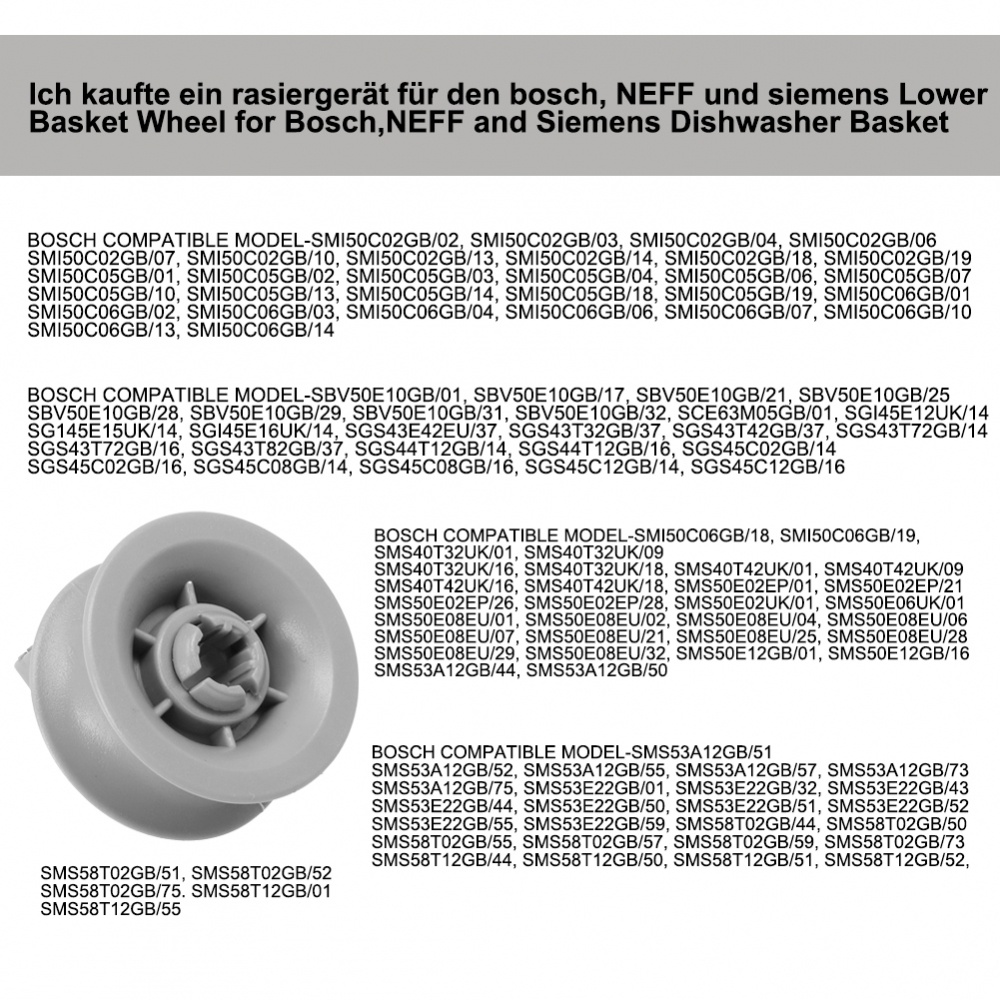 Ich kaufte ein rasiergerät für den bosch, NEFF und siemens Lower Basket Wheel for Bosch,NEFF and Siemens Dishwasher Basket

BOSCH COMPATIBLE MODEL-SMI50C02GB/02, SMI50C02GB/03, SMI50C02GB/04, SMI50C02GB/06 SMI50C02GB/07, SMI50C02GB/10, SMI50C02GB/13, SMI50C02GB/14, SMI50C02GB/18, SMI50C02GB/19 SMI50C05GB/01, SMI50C05GB/02, SMI50C05GB/03, SMI50C05GB/04, SMI50C05GB/06, SMI50C05GB/07 SMI50C05GB/10, SMI50C05GB/13, SMI50C05GB/14, SMI50C05GB/18, SMI50C05GB/19, SMI50C06GB/01 SMI50C06GB/02, SMI50C06GB/03, SMI50C06GB/04, SMI50C06GB/06, SMI50C06GB/07, SMI50C06GB/10 SMI50C06GB/13, SMI50C06GB/14

BOSCH COMPATIBLE MODEL-SBV50E10GB/01, SBV50E10GB/17, SBV50E10GB/21, SBV50E10GB/25 SBV50E10GB/28, SBV50E10GB/29, SBV50E10GB/31, SBV50E10GB/32, SCE63M05GB/01, SGI45E12UK/14 SG145E15UK/14, SGI45E16UK/14, SGS43E42EU/37, SGS43T32GB/37, SGS43T42GB/37, SGS43T72GB/14 SGS43T72GB/16, SGS43T82GB/37, SGS44T12GB/14, SGS44T12GB/16, SGS45C02GB/14 SGS45C02GB/16, SGS45C08GB/14, SGS45C08GB/16, SGS45C12GB/14, SGS45C12GB/16

BOSCH COMPATIBLE MODEL-SMI50C06GB/18, SMI50C06GB/19, SMS40T32UK/01, SMS40T32UK/09 SMS40T32UK/16, SMS40T32UK/18, SMS40T42UK/01, SMS40T42UK/09 SMS40T42UK/16, SMS40T42UK/18, SMS50E02EP/01, SMS50E02EP/21 SMS50E02EP/26, SMS50E02EP/28, SMS50E02UK/01, SMS50E06UK/01 SMS50E08EU/01, SMS50E08EU/02, SMS50E08EU/04, SMS50E08EU/06 SMS50E08EU/07, SMS50E08EU/21, SMS50E08EU/25, SMS50E08EU/28 SMS50E08EU/29, SMS50E08EU/32, SMS50E12GB/01, SMS50E12GB/16 SMS53A12GB/44, SMS53A12GB/50

BOSCH COMPATIBLE MODEL-SMS53A12GB/51 SMS53A12GB/52, SMS53A12GB/55, SMS53A12GB/57, SMS53A12GB/73 SMS53A12GB/75, SMS53E22GB/01, SMS53E22GB/32, SMS53E22GB/43 SMS53E22GB/44, SMS53E22GB/50, SMS53E22GB/51, SMS53E22GB/52 SMS53E22GB/55, SMS53E22GB/59, SMS58T02GB/44, SMS58T02GB/50 SMS58T02GB/55, SMS58T02GB/57, SMS58T02GB/59, SMS58T02GB/73 SMS58T12GB/44, SMS58T12GB/50, SMS58T12GB/51, SMS58T12GB/52,

SMS58T02GB/51, SMS58T02GB/52 SMS58T02GB/75. SMS58T12GB/01 SMS58T12GB/55